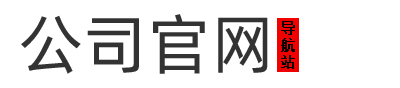 公司官网 导航站